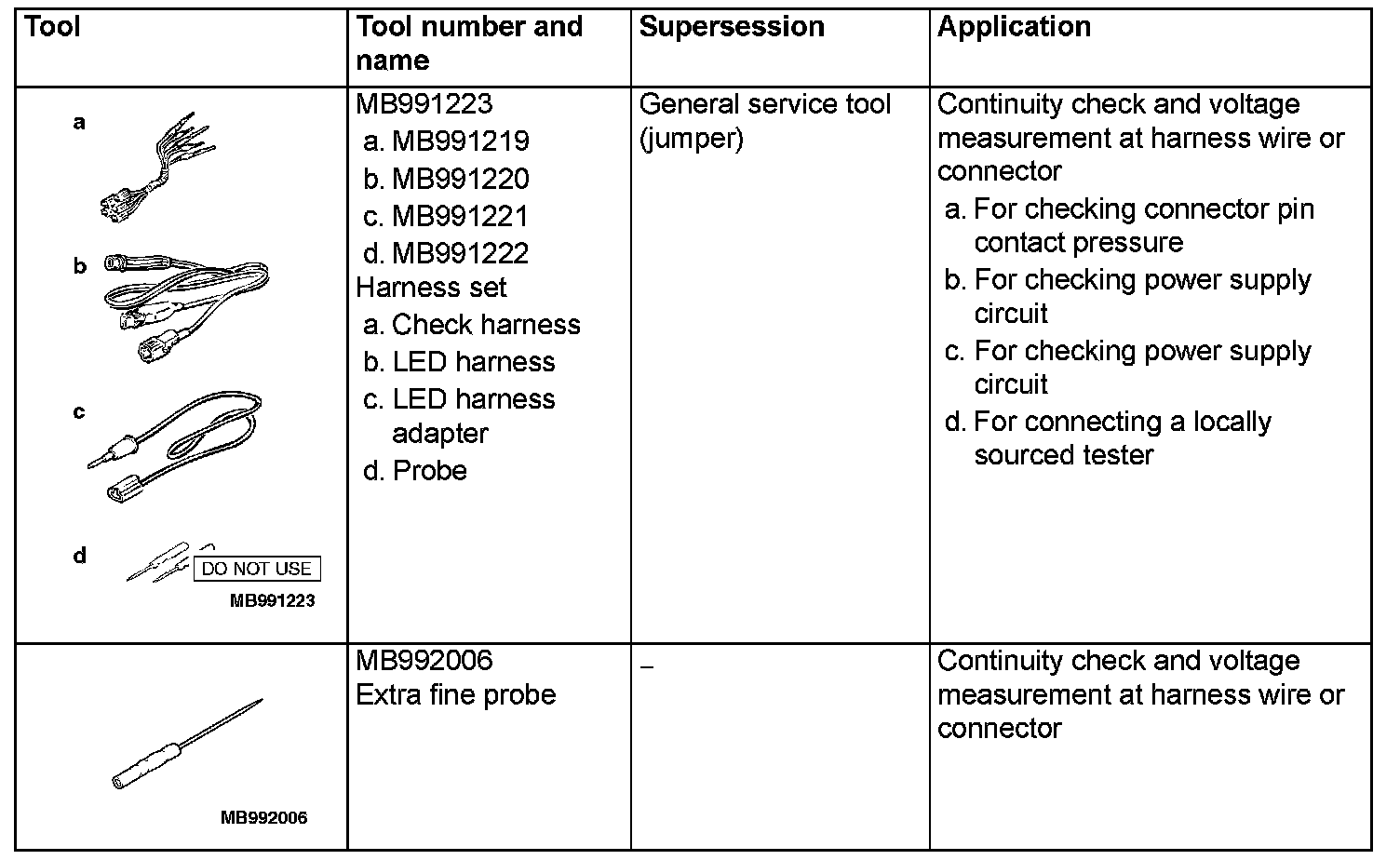 | Tool | Tool number and name | Supersession | Application |
|---|---|---|---|
| a b c d DO NOT USE MB991223 | MB991223 a. MB991219 b. MB991220 c. MB991221 d. MB991222 Harness set a. Check harness b. LED harness c. LED harness adapter d. Probe | General service tool (jumper) | Continuity check and voltage measurement at harness wire or connector a. For checking connector pin contact pressure b. For checking power supply circuit c. For checking power supply circuit d. For connecting a locally sourced tester |
| MB992006 | MB992006 Extra fine probe | – | Continuity check and voltage measurement at harness wire or connector |